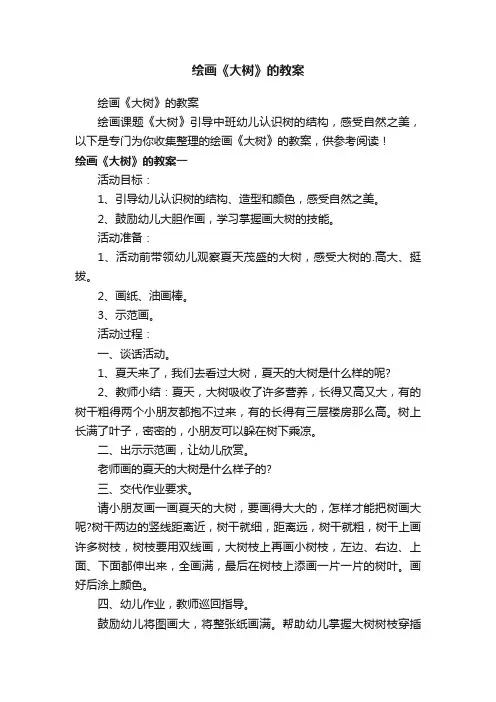 绘画《大树》的教案

绘画《大树》的教案

绘画课题《大树》引导中班幼儿认识树的结构，感受自然之美，以下是专门为你收集整理的绘画《大树》的教案，供参考阅读！

绘画《大树》的教案一

活动目标：

1、引导幼儿认识树的结构、造型和颜色，感受自然之美。

2、鼓励幼儿大胆作画，学习掌握画大树的技能。

活动准备：

1、活动前带领幼儿观察夏天茂盛的大树，感受大树的.高大、挺拔。

2、画纸、油画棒。

3、示范画。

活动过程：

一、谈话活动。

1、夏天来了，我们去看过大树，夏天的大树是什么样的呢?

2、教师小结：夏天，大树吸收了许多营养，长得又高又大，有的树干粗得两个小朋友都抱不过来，有的长得有三层楼房那么高。树上长满了叶子，密密的，小朋友可以躲在树下乘凉。

二、出示示范画，让幼儿欣赏。

老师画的夏天的大树是什么样子的?

三、交代作业要求。

请小朋友画一画夏天的大树，要画得大大的，怎样才能把树画大呢?树干两边的竖线距离近，树干就细，距离远，树干就粗，树干上画许多树枝，树枝要用双线画，大树枝上再画小树枝，左边、右边、上面、下面都伸出来，全画满，最后在树枝上添画一片一片的树叶。画好后涂上颜色。

四、幼儿作业，教师巡回指导。

鼓励幼儿将图画大，将整张纸画满。帮助幼儿掌握大树树枝穿插